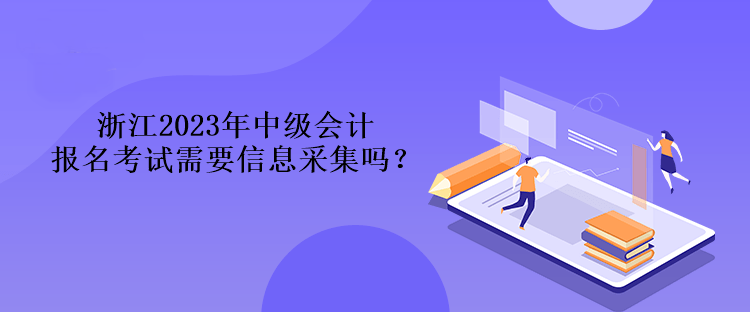 浙江2023年中级会计
报名考试需要信息采集吗？